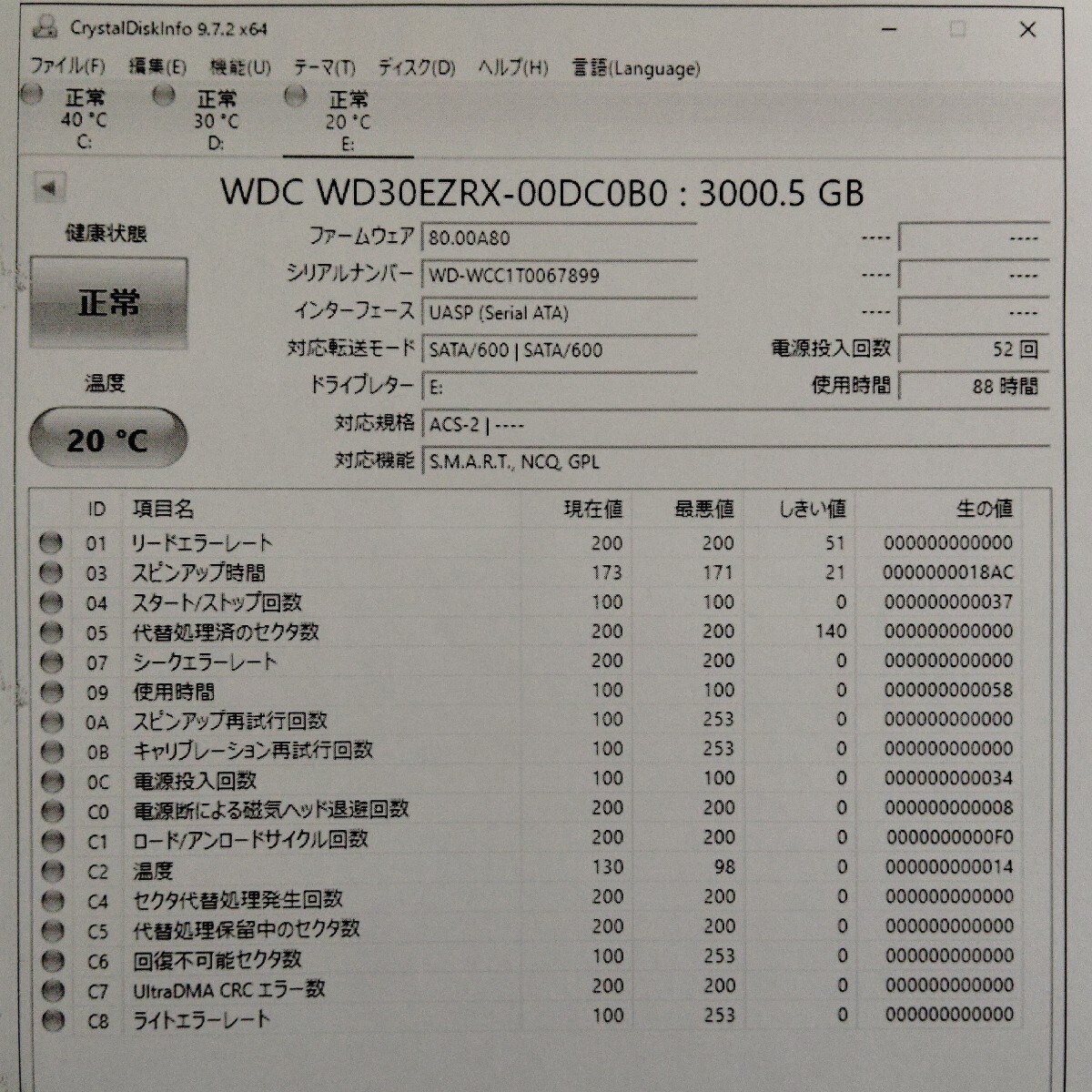 CrystalDiskInfo 9.7.2 x64

ファイル(F) 編集(E) 機能(U) テーマ(T) ディスク(D) ヘルプ(H) 言語(Language)

正常
40 °C
C:

正常
30 °C
D:

正常
20 °C
E:

WDC WD30EZRX-00DC0B0 : 3000.5 GB

健康状態

正常

温度

20 °C

ファームウェア 80.00A80
シリアルナンバー WD-WCC1T0067899
インターフェース UASP (Serial ATA)
対応転送モード SATA/600 | SATA/600
ドライブレター E:
対応規格 ACS-2 | ----
対応機能 S.M.A.R.T., NCQ, GPL

---- ----
---- ----
---- ----
電源投入回数 52 回
使用時間 88 時間

| ID | 項目名 | 現在値 | 最悪値 | しきい値 | 生の値 |
|---|---|---|---|---|---|
| 01 | リードエラーレート | 200 | 200 | 51 | 000000000000 |
| 03 | スピンアップ時間 | 173 | 171 | 21 | 0000000018AC |
| 04 | スタート/ストップ回数 | 100 | 100 | 0 | 000000000037 |
| 05 | 代替処理済のセクタ数 | 200 | 200 | 140 | 000000000000 |
| 07 | シークエラーレート | 200 | 200 | 0 | 000000000000 |
| 09 | 使用時間 | 100 | 100 | 0 | 000000000058 |
| 0A | スピンアップ再試行回数 | 100 | 253 | 0 | 000000000000 |
| 0B | キャリブレーション再試行回数 | 100 | 253 | 0 | 000000000000 |
| 0C | 電源投入回数 | 100 | 100 | 0 | 000000000034 |
| C0 | 電源断による磁気ヘッド退避回数 | 200 | 200 | 0 | 000000000008 |
| C1 | ロード/アンロードサイクル回数 | 200 | 200 | 0 | 0000000000F0 |
| C2 | 温度 | 130 | 98 | 0 | 000000000014 |
| C4 | セクタ代替処理発生回数 | 200 | 200 | 0 | 000000000000 |
| C5 | 代替処理保留中のセクタ数 | 200 | 200 | 0 | 000000000000 |
| C6 | 回復不可能セクタ数 | 100 | 253 | 0 | 000000000000 |
| C7 | UltraDMA CRC エラー数 | 200 | 200 | 0 | 000000000000 |
| C8 | ライトエラーレート | 100 | 253 | 0 | 000000000000 |